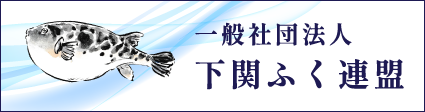 一般社団法人
下関ふく連盟